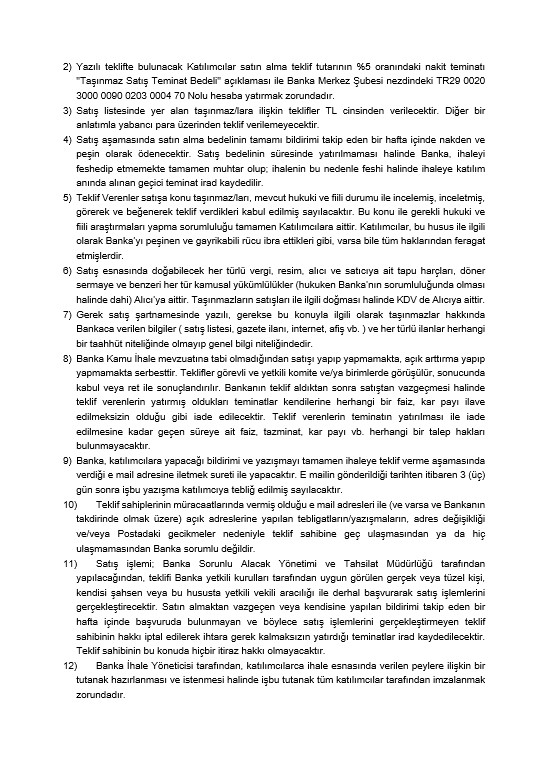 2) Yazılı teklifte bulunacak Katılımcılar satın alma teklif tutarının %5 oranındaki nakit teminatı "Taşınmaz Satış Teminat Bedeli" açıklaması ile Banka Merkez Şubesi nezdindeki TR29 0020 3000 0090 0203 0004 70 Nolu hesaba yatırmak zorundadır.

3) Satış listesinde yer alan taşınmaz/lara ilişkin teklifler TL cinsinden verilecektir. Diğer bir anlatımla yabancı para üzerinden teklif verilemeyecektir.

4) Satış aşamasında satın alma bedelinin tamamı bildirimi takip eden bir hafta içinde nakden ve peşin olarak ödenecektir. Satış bedelinin süresinde yatırılmaması halinde Banka, ihaleyi feshedip etmemekte tamamen muhtar olup; ihalenin bu nedenle feshi halinde ihaleye katılım anında alınan geçici teminat irad kaydedilir.

5) Teklif Verenler satışa konu taşınmaz/ları, mevcut hukuki ve fiili durumu ile incelemiş, inceletmiş, görerek ve beğenerek teklif verdikleri kabul edilmiş sayılacaktır. Bu konu ile gerekli hukuki ve fiili araştırmaları yapma sorumluluğu tamamen Katılımcılara aittir. Katılımcılar, bu husus ile ilgili olarak Banka'yı peşinen ve gayrikabili rücu ibra ettikleri gibi, varsa bile tüm haklarından feragat etmişlerdir.

6) Satış esnasında doğabilecek her türlü vergi, resim, alıcı ve satıcıya ait tapu harçları, döner sermaye ve benzeri her tür kamusal yükümlülükler (hukuken Banka'nın sorumluluğunda olması halinde dahi) Alıcı'ya aittir. Taşınmazların satışları ile ilgili doğması halinde KDV de Alıcıya aittir.

7) Gerek satış şartnamesinde yazılı, gerekse bu konuyla ilgili olarak taşınmazlar hakkında Bankaca verilen bilgiler ( satış listesi, gazete ilanı, internet, afiş vb. ) ve her türlü ilanlar herhangi bir taahhüt niteliğinde olmayıp genel bilgi niteliğindedir.

8) Banka Kamu İhale mevzuatına tabi olmadığından satışı yapıp yapmamakta, açık arttırma yapıp yapmamakta serbesttir. Teklifler görevli ve yetkili komite ve/ya birimlerde görüşülür, sonucunda kabul veya ret ile sonuçlandırılır. Bankanın teklif aldıktan sonra satıştan vazgeçmesi halinde teklif verenlerin yatırmış oldukları teminatlar kendilerine herhangi bir faiz, kar payı ilave edilmeksizin olduğu gibi iade edilecektir. Teklif verenlerin teminatın yatırılması ile iade edilmesine kadar geçen süreye ait faiz, tazminat, kar payı vb. herhangi bir talep hakları bulunmayacaktır.

9) Banka, katılımcılara yapacağı bildirimi ve yazışmayı tamamen ihaleye teklif verme aşamasında verdiği e mail adresine iletmek sureti ile yapacaktır. E mailin gönderildiği tarihten itibaren 3 (üç) gün sonra işbu yazışma katılımcıya tebliğ edilmiş sayılacaktır.

10) Teklif sahiplerinin müracaatlarında vermiş olduğu e mail adresleri ile (ve varsa ve Bankanın takdirinde olmak üzere) açık adreslerine yapılan tebligatların/yazışmaların, adres değişikliği ve/veya Postadaki gecikmeler nedeniyle teklif sahibine geç ulaşmasından ya da hiç ulaşmamasından Banka sorumlu değildir.

11) Satış işlemi; Banka Sorunlu Alacak Yönetimi ve Tahsilat Müdürlüğü tarafından yapılacağından, teklifi Banka yetkili kurulları tarafından uygun görülen gerçek veya tüzel kişi, kendisi şahsen veya bu hususta yetkili vekili aracılığı ile derhal başvurarak satış işlemlerini gerçekleştirecektir. Satın almaktan vazgeçen veya kendisine yapılan bildirimi takip eden bir hafta içinde başvuruda bulunmayan ve böylece satış işlemlerini gerçekleştirmeyen teklif sahibinin hakkı iptal edilerek ihtara gerek kalmaksızın yatırdığı teminatlar irad kaydedilecektir. Teklif sahibinin bu konuda hiçbir itiraz hakkı olmayacaktır.

12) Banka İhale Yöneticisi tarafından, katılımcılarca ihale esnasında verilen peylere ilişkin bir tutanak hazırlanması ve istenmesi halinde işbu tutanak tüm katılımcılar tarafından imzalanmak zorundadır.